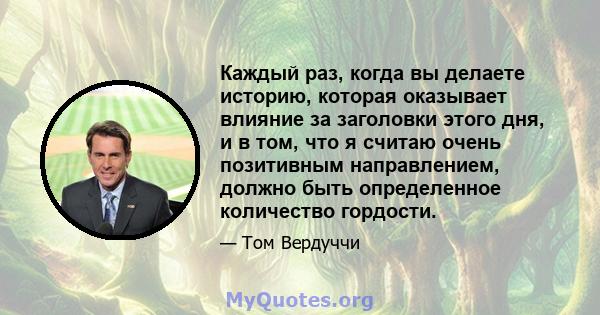 Каждый раз, когда вы делаете историю, которая оказывает влияние за заголовки этого дня, и в том, что я считаю очень позитивным направлением, должно быть определенное количество гордости.

— Том Вердуччи

MyQuotes.org